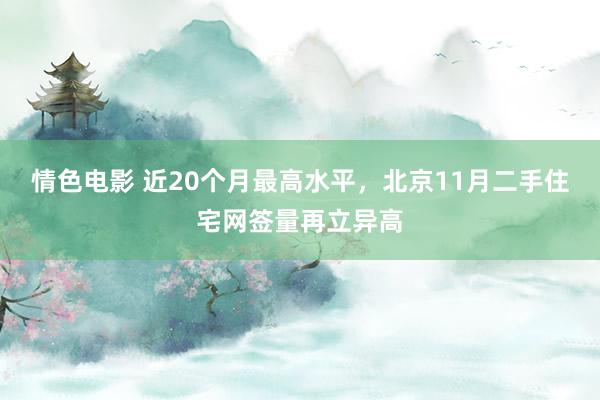 情色电影 近20个月最高水平，北京11月二手住宅网签量再立异高